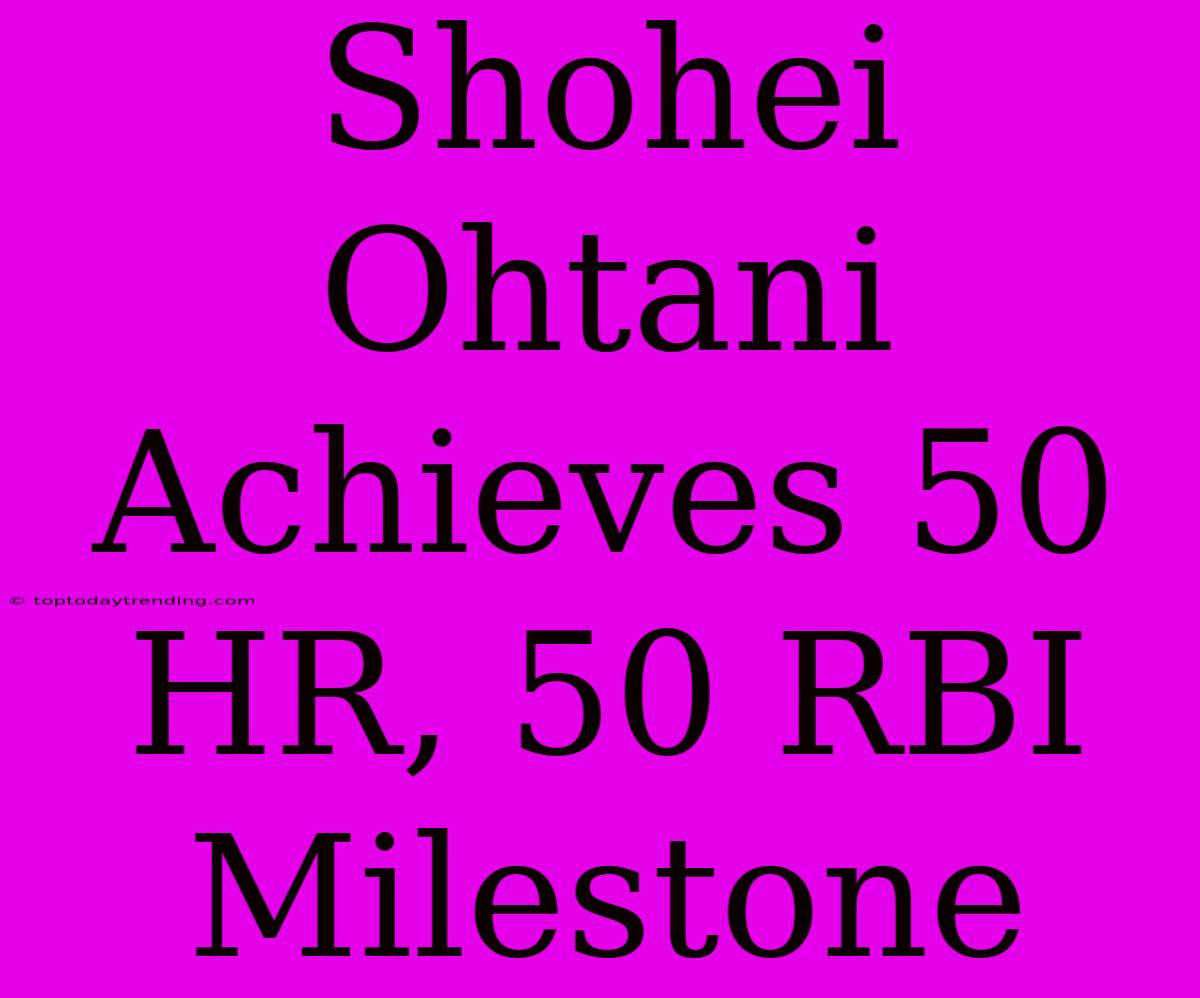 Shohei Ohtani Achieves 50 HR, 50 RBI Milestone

© toptodaytrending.com